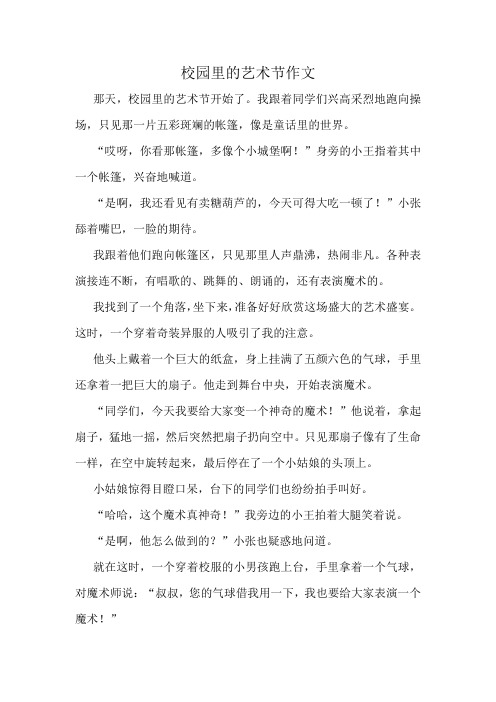 校园里的艺术节作文

那天，校园里的艺术节开始了。我跟着同学们兴高采烈地跑向操场，只见那一片五彩斑斓的帐篷，像是童话里的世界。

“哎呀，你看那帐篷，多像个小城堡啊！”身旁的小王指着其中一个帐篷，兴奋地喊道。

“是啊，我还看见有卖糖葫芦的，今天可得大吃一顿了！”小张舔着嘴巴，一脸的期待。

我跟着他们跑向帐篷区，只见那里人声鼎沸，热闹非凡。各种表演接连不断，有唱歌的、跳舞的、朗诵的，还有表演魔术的。

我找到了一个角落，坐下来，准备好好欣赏这场盛大的艺术盛宴。这时，一个穿着奇装异服的人吸引了我的注意。

他头上戴着一个巨大的纸盒，身上挂满了五颜六色的气球，手里还拿着一把巨大的扇子。他走到舞台中央，开始表演魔术。

“同学们，今天我要给大家变一个神奇的魔术！”他说着，拿起扇子，猛地一摇，然后突然把扇子扔向空中。只见那扇子像有了生命一样，在空中旋转起来，最后停在了一个小姑娘的头顶上。

小姑娘惊得目瞪口呆，台下的同学们也纷纷拍手叫好。

“哈哈，这个魔术真神奇！”我旁边的小王拍着大腿笑着说。

“是啊，他怎么做到的？”小张也疑惑地问道。

就在这时，一个穿着校服的小男孩跑上台，手里拿着一个气球，对魔术师说：“叔叔，您的气球借我用一下，我也要给大家表演一个魔术！”